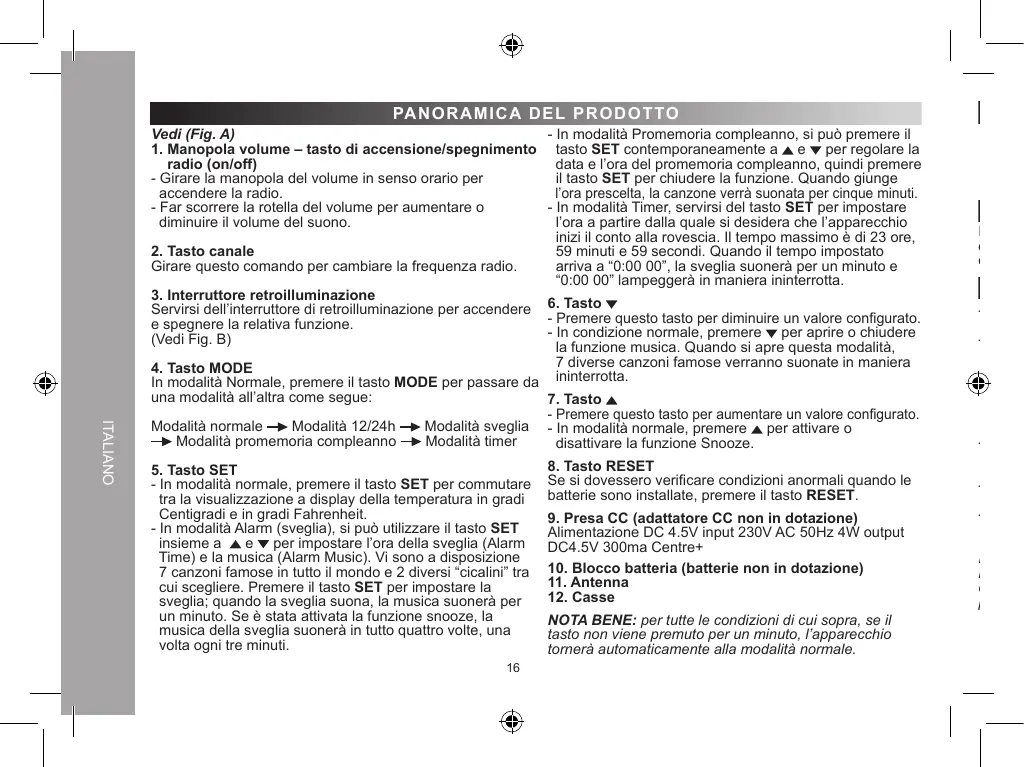 ITALIANO

PANORAMICA DEL PRODOTTO

Vedi (Fig. A)
1. Manopola volume – tasto di accensione/spegnimento radio (on/off)
- Girare la manopola del volume in senso orario per accendere la radio.
- Far scorrere la rotella del volume per aumentare o diminuire il volume del suono.

2. Tasto canale
Girare questo comando per cambiare la frequenza radio.

3. Interruttore retroilluminazione
Servirsi dell'interruttore di retroilluminazione per accendere e spegnere la relativa funzione.
(Vedi Fig. B)

4. Tasto MODE
In modalità Normale, premere il tasto MODE per passare da una modalità all'altra come segue:

Modalità normale → Modalità 12/24h → Modalità sveglia → Modalità promemoria compleanno → Modalità timer

5. Tasto SET
- In modalità normale, premere il tasto SET per commutare tra la visualizzazione a display della temperatura in gradi Centigradi e in gradi Fahrenheit.
- In modalità Alarm (sveglia), si può utilizzare il tasto SET insieme a ▲ e ▼ per impostare l'ora della sveglia (Alarm Time) e la musica (Alarm Music). Vi sono a disposizione 7 canzoni famose in tutto il mondo e 2 diversi "cicalini" tra cui scegliere. Premere il tasto SET per impostare la sveglia; quando la sveglia suona, la musica suonerà per un minuto. Se è stata attivata la funzione snooze, la musica della sveglia suonerà in tutto quattro volte, una volta ogni tre minuti.

- In modalità Promemoria compleanno, si può premere il tasto SET contemporaneamente a ▲ e ▼ per regolare la data e l'ora del promemoria compleanno, quindi premere il tasto SET per chiudere la funzione. Quando giunge l'ora prescelta, la canzone verrà suonata per cinque minuti.
- In modalità Timer, servirsi del tasto SET per impostare l'ora a partire dalla quale si desidera che l'apparecchio inizi il conto alla rovescia. Il tempo massimo è di 23 ore, 59 minuti e 59 secondi. Quando il tempo impostato arriva a "0:00 00", la sveglia suonerà per un minuto e "0:00 00" lampeggerà in maniera ininterrotta.

6. Tasto ▼
- Premere questo tasto per diminuire un valore configurato.
- In condizione normale, premere ▼ per aprire o chiudere la funzione musica. Quando si apre questa modalità, 7 diverse canzoni famose verranno suonate in maniera ininterrotta.

7. Tasto ▲
- Premere questo tasto per aumentare un valore configurato.
- In modalità normale, premere ▲ per attivare o disattivare la funzione Snooze.

8. Tasto RESET
Se si dovessero verificare condizioni anormali quando le batterie sono installate, premere il tasto RESET.

9. Presa CC (adattatore CC non in dotazione)
Alimentazione DC 4.5V input 230V AC 50Hz 4W output DC4.5V 300ma Centre+

10. Blocco batteria (batterie non in dotazione)
11. Antenna
12. Casse

NOTA BENE: per tutte le condizioni di cui sopra, se il tasto non viene premuto per un minuto, l'apparecchio tornerà automaticamente alla modalità normale.

16